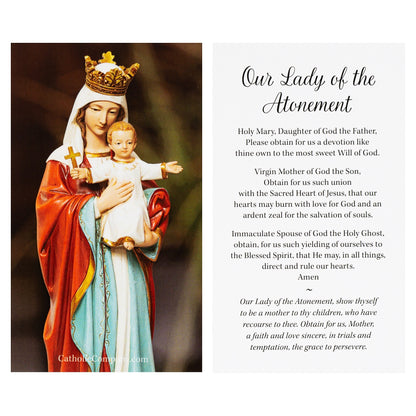 CatholicCompany.com

Our Lady of the Atonement

Holy Mary, Daughter of God the Father, Please obtain for us a devotion like thine own to the most sweet Will of God.

Virgin Mother of God the Son, Obtain for us such union with the Sacred Heart of Jesus, that our hearts may burn with love for God and an ardent zeal for the salvation of souls.

Immaculate Spouse of God the Holy Ghost, obtain, for us such yielding of ourselves to the Blessed Spirit, that He may, in all things, direct and rule our hearts.
Amen

~

Our Lady of the Atonement, show thyself to be a mother to thy children, who have recourse to thee. Obtain for us, Mother, a faith and love sincere, in trials and temptation, the grace to persevere.